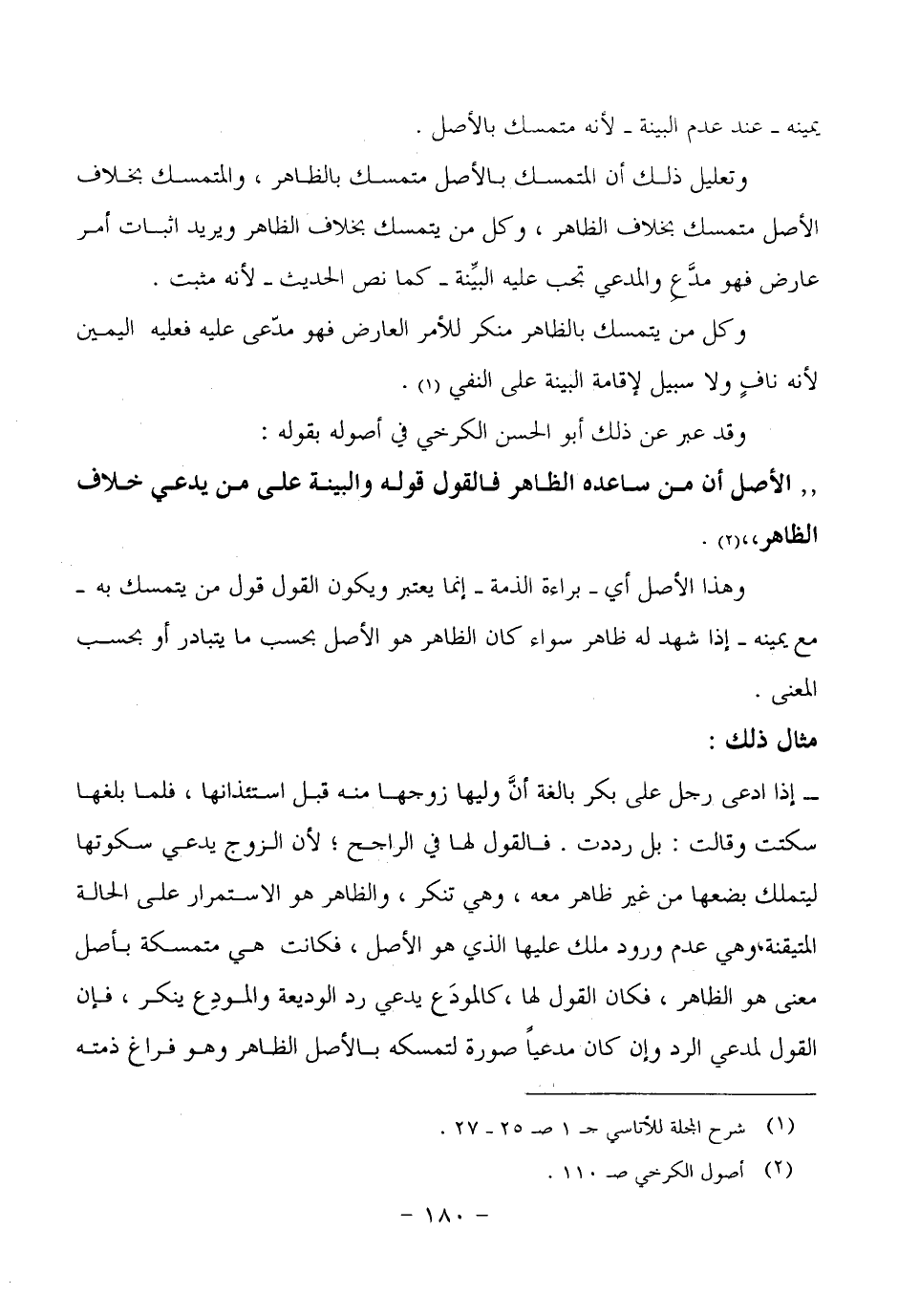 يمينه ـ عند عدم البينة ـ لأنه متمسك بالأصل .

وتعليل ذلك أن المتمسك بالأصل متمسك بالظاهر ، والمتمسك بخلاف الأصل متمسك بخلاف الظاهر ، وكل من يتمسك بخلاف الظاهر ويريد اثبات أمر عارض فهو مدَّعٍ والمدعي تجب عليه البيِّنة ـ كما نص الحديث ـ لأنه مثبت .

وكل من يتمسك بالظاهر منكر للأمر العارض فهو مدّعى عليه فعليه اليمين لأنه نافٍ ولا سبيل لإقامة البينة على النفي (١) .

وقد عبر عن ذلك أبو الحسن الكرخي في أصوله بقوله :

,, الأصل أن من ساعده الظاهر فالقول قوله والبينة على من يدعي خلاف الظاهر،،(٢) .

وهذا الأصل أي ـ براءة الذمة ـ إنما يعتبر ويكون القول قول من يتمسك به ـ مع يمينه ـ إذا شهد له ظاهر سواء كان الظاهر هو الأصل بحسب ما يتبادر أو بحسب المعنى .

مثال ذلك :

ـ إذا ادعى رجل على بكر بالغة أنَّ وليها زوجها منه قبل استئذانها ، فلما بلغها سكتت وقالت : بل رددت . فالقول لها في الراجح ؛ لأن الزوج يدعي سكوتها ليتملك بضعها من غير ظاهر معه ، وهي تنكر ، والظاهر هو الاستمرار على الحالة المتيقنة،وهي عدم ورود ملك عليها الذي هو الأصل ، فكانت هي متمسكة بأصل معنى هو الظاهر ، فكان القول لها ،كالمودَع يدعي رد الوديعة والمودِع ينكر ، فإن القول لمدعي الرد وإن كان مدعياً صورة لتمسكه بالأصل الظاهر وهو فراغ ذمته

(١) شرح المجلة للأتاسي جـ ١ صـ ٢٥ ـ ٢٧ .
(٢) أصول الكرخي صـ ١١٠ .

ـ ١٨٠ ـ